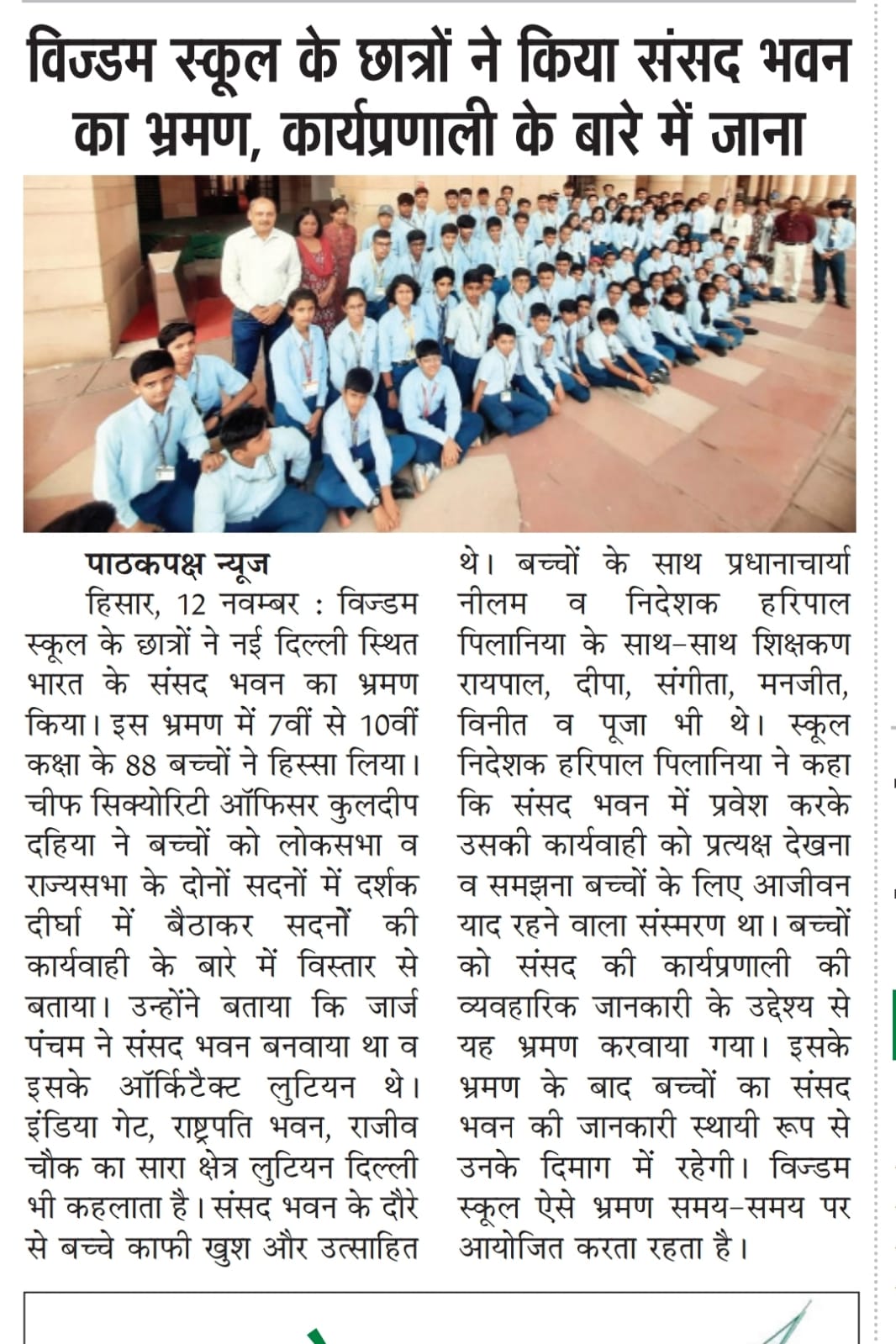 विज्डम स्कूल के छात्रों ने किया संसद भवन का भ्रमण, कार्यप्रणाली के बारे में जाना

पाठकपक्ष न्यूज
हिसार, 12 नवम्बर : विज्डम स्कूल के छात्रों ने नई दिल्ली स्थित भारत के संसद भवन का भ्रमण किया। इस भ्रमण में 7वीं से 10वीं कक्षा के 88 बच्चों ने हिस्सा लिया। चीफ सिक्योरिटी ऑफिसर कुलदीप दहिया ने बच्चों को लोकसभा व राज्यसभा के दोनों सदनों में दर्शक दीर्घा में बैठाकर सदनों की कार्यवाही के बारे में विस्तार से बताया। उन्होंने बताया कि जार्ज पंचम ने संसद भवन बनवाया था व इसके ऑर्किटैक्ट लुटियन थे। इंडिया गेट, राष्ट्रपति भवन, राजीव चौक का सारा क्षेत्र लुटियन दिल्ली भी कहलाता है। संसद भवन के दौरे से बच्चे काफी खुश और उत्साहित थे। बच्चों के साथ प्रधानाचार्या नीलम व निदेशक हरिपाल पिलानिया के साथ-साथ शिक्षकण रायपाल, दीपा, संगीता, मनजीत, विनीत व पूजा भी थे। स्कूल निदेशक हरिपाल पिलानिया ने कहा कि संसद भवन में प्रवेश करके उसकी कार्यवाही को प्रत्यक्ष देखना व समझना बच्चों के लिए आजीवन याद रहने वाला संस्मरण था। बच्चों को संसद की कार्यप्रणाली की व्यवहारिक जानकारी के उद्देश्य से यह भ्रमण करवाया गया। इसके भ्रमण के बाद बच्चों का संसद भवन की जानकारी स्थायी रूप से उनके दिमाग में रहेगी। विज्डम स्कूल ऐसे भ्रमण समय-समय पर आयोजित करता रहता है।